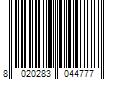 8 020283 044777